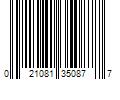 0 21081 35087 7